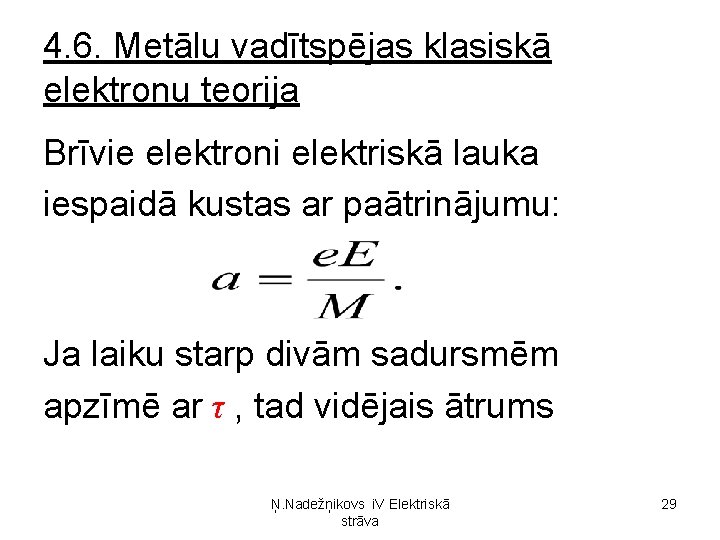 4.6. Metālu vadītspējas klasiskā elektronu teorija

Brīvie elektroni elektriskā lauka iespaidā kustas ar paātrinājumu:

$a = \frac{eE}{M}.$

Ja laiku starp divām sadursmēm apzīmē ar $\tau$ , tad vidējais ātrums

Ņ.Nadežņikovs iV Elektriskā strāva

29